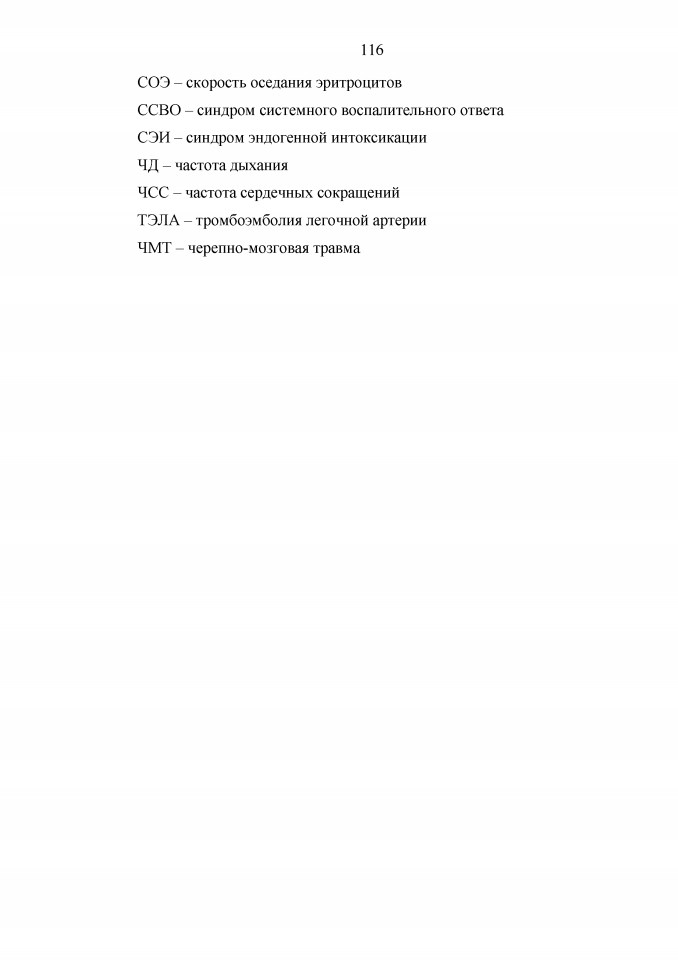 116

СОЭ – скорость оседания эритроцитов

ССВО – синдром системного воспалительного ответа

СЭИ – синдром эндогенной интоксикации

ЧД – частота дыхания

ЧСС – частота сердечных сокращений

ТЭЛА – тромбоэмболия легочной артерии

ЧМТ – черепно-мозговая травма